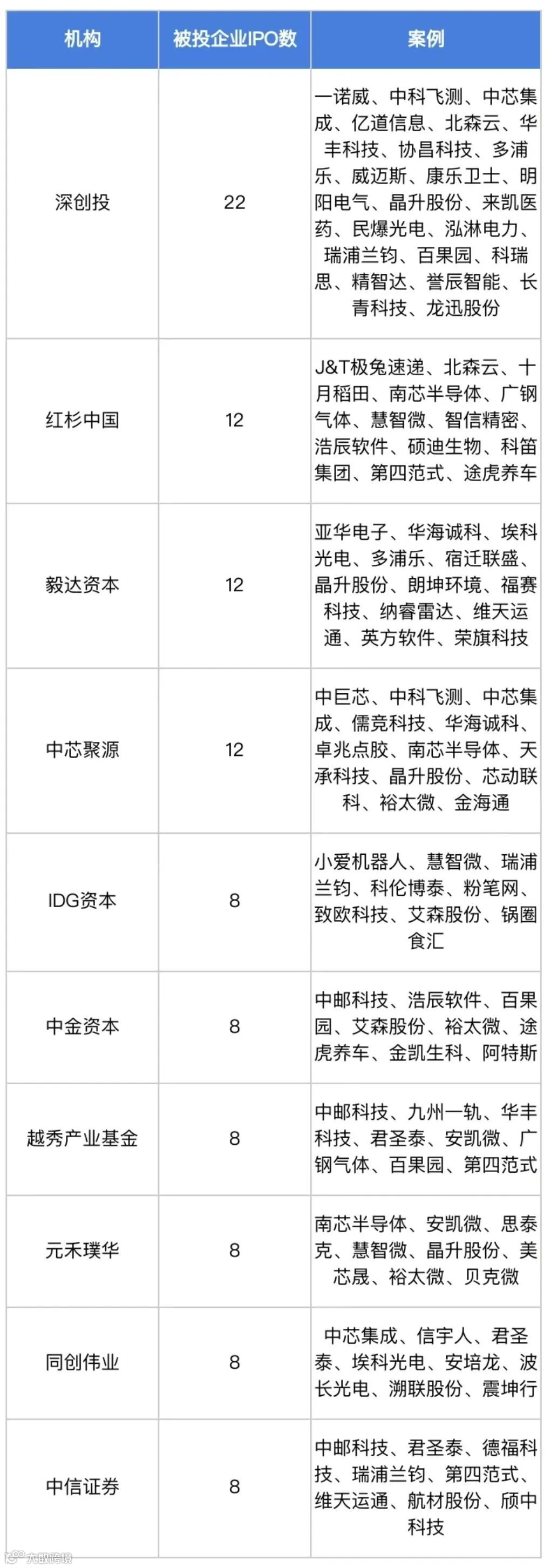 | 机构 | 被投企业IPO数 | 案例 |
|---|---|---|
| 深创投 | 22 | 一诺威、中科飞测、中芯集成、亿道信息、北森云、华丰科技、协昌科技、多浦乐、威迈斯、康乐卫士、明阳电气、晶升股份、来凯医药、民爆光电、泓淋电力、瑞浦兰钧、百果园、科瑞思、精智达、誉辰智能、长青科技、龙迅股份 |
| 红杉中国 | 12 | J&T极兔速递、北森云、十月稻田、南芯半导体、广钢气体、慧智微、智信精密、浩辰软件、硕迪生物、科笛集团、第四范式、途虎养车 |
| 毅达资本 | 12 | 亚华电子、华海诚科、埃科光电、多浦乐、宿迁联盛、晶升股份、朗坤环境、福赛科技、纳睿雷达、维天运通、英方软件、荣旗科技 |
| 中芯聚源 | 12 | 中巨芯、中科飞测、中芯集成、儒竞科技、华海诚科、卓兆点胶、南芯半导体、天承科技、晶升股份、芯动联科、裕太微、金海通 |
| IDG资本 | 8 | 小爱机器人、慧智微、瑞浦兰钧、科伦博泰、粉笔网、致欧科技、艾森股份、锅圈食汇 |
| 中金资本 | 8 | 中邮科技、浩辰软件、百果园、艾森股份、裕太微、途虎养车、金凯生科、阿特斯 |
| 越秀产业基金 | 8 | 中邮科技、九州一轨、华丰科技、君圣泰、安凯微、广钢气体、百果园、第四范式 |
| 元禾璞华 | 8 | 南芯半导体、安凯微、思泰克、慧智微、晶升股份、美芯晟、裕太微、贝克微 |
| 同创伟业 | 8 | 中芯集成、信宇人、君圣泰、埃科光电、安培龙、波长光电、溯联股份、震坤行 |
| 中信证券 | 8 | 中邮科技、君圣泰、德福科技、瑞浦兰钧、第四范式、维天运通、航材股份、颀中科技 |